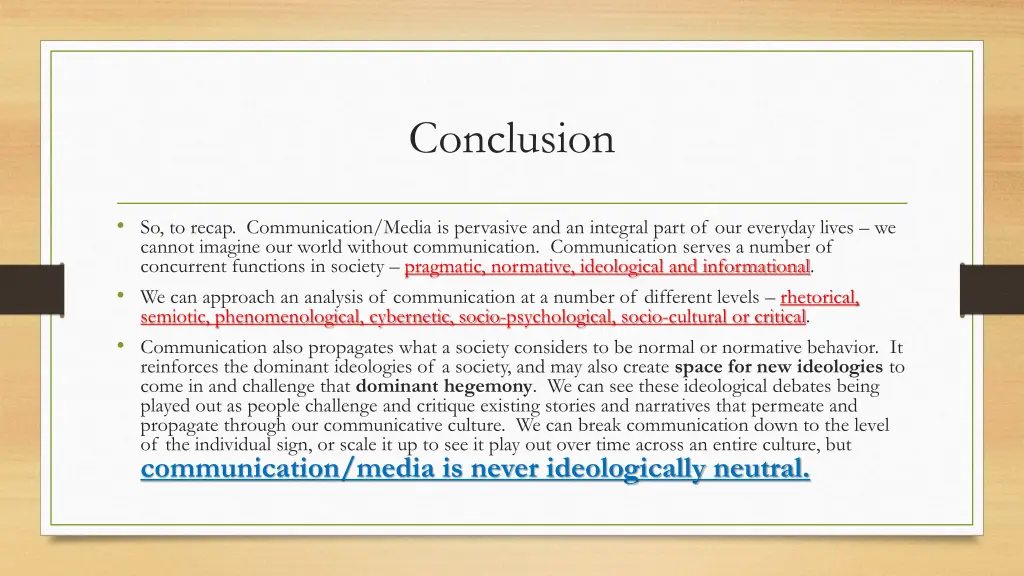 Conclusion

• So, to recap. Communication/Media is pervasive and an integral part of our everyday lives – we cannot imagine our world without communication. Communication serves a number of concurrent functions in society – pragmatic, normative, ideological and informational.

• We can approach an analysis of communication at a number of different levels – rhetorical, semiotic, phenomenological, cybernetic, socio-psychological, socio-cultural or critical.

• Communication also propagates what a society considers to be normal or normative behavior. It reinforces the dominant ideologies of a society, and may also create space for new ideologies to come in and challenge that dominant hegemony. We can see these ideological debates being played out as people challenge and critique existing stories and narratives that permeate and propagate through our communicative culture. We can break communication down to the level of the individual sign, or scale it up to see it play out over time across an entire culture, but communication/media is never ideologically neutral.